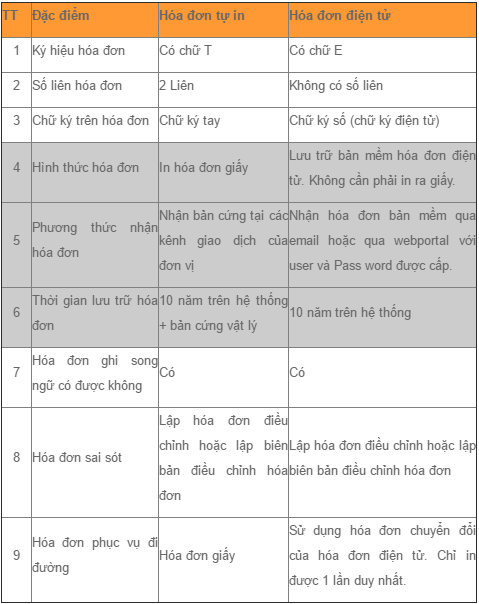 | TT | Đặc điểm | Hóa đơn tự in | Hóa đơn điện tử |
|---|---|---|---|
| 1 | Ký hiệu hóa đơn | Có chữ T | Có chữ E |
| 2 | Số liên hóa đơn | 2 Liên | Không có số liên |
| 3 | Chữ ký trên hóa đơn | Chữ ký tay | Chữ ký số (chữ ký điện tử) |
| 4 | Hình thức hóa đơn | In hóa đơn giấy | Lưu trữ bản mềm hóa đơn điện tử. Không cần phải in ra giấy. |
| 5 | Phương thức nhận hóa đơn | Nhận bản cứng tại các kênh giao dịch của đơn vị | Nhận hóa đơn bản mềm qua email hoặc qua webportal với user và Pass word được cấp. |
| 6 | Thời gian lưu trữ hóa đơn | 10 năm trên hệ thống + bản cứng vật lý | 10 năm trên hệ thống |
| 7 | Hóa đơn ghi song ngữ có được không | Có | Có |
| 8 | Hóa đơn sai sót | Lập hóa đơn điều chỉnh hoặc lập biên bản điều chỉnh hóa đơn | Lập hóa đơn điều chỉnh hoặc lập biên bản điều chỉnh hóa đơn |
| 9 | Hóa đơn phục vụ đi đường | Hóa đơn giấy | Sử dụng hóa đơn chuyển đổi của hóa đơn điện tử. Chỉ in được 1 lần duy nhất. |